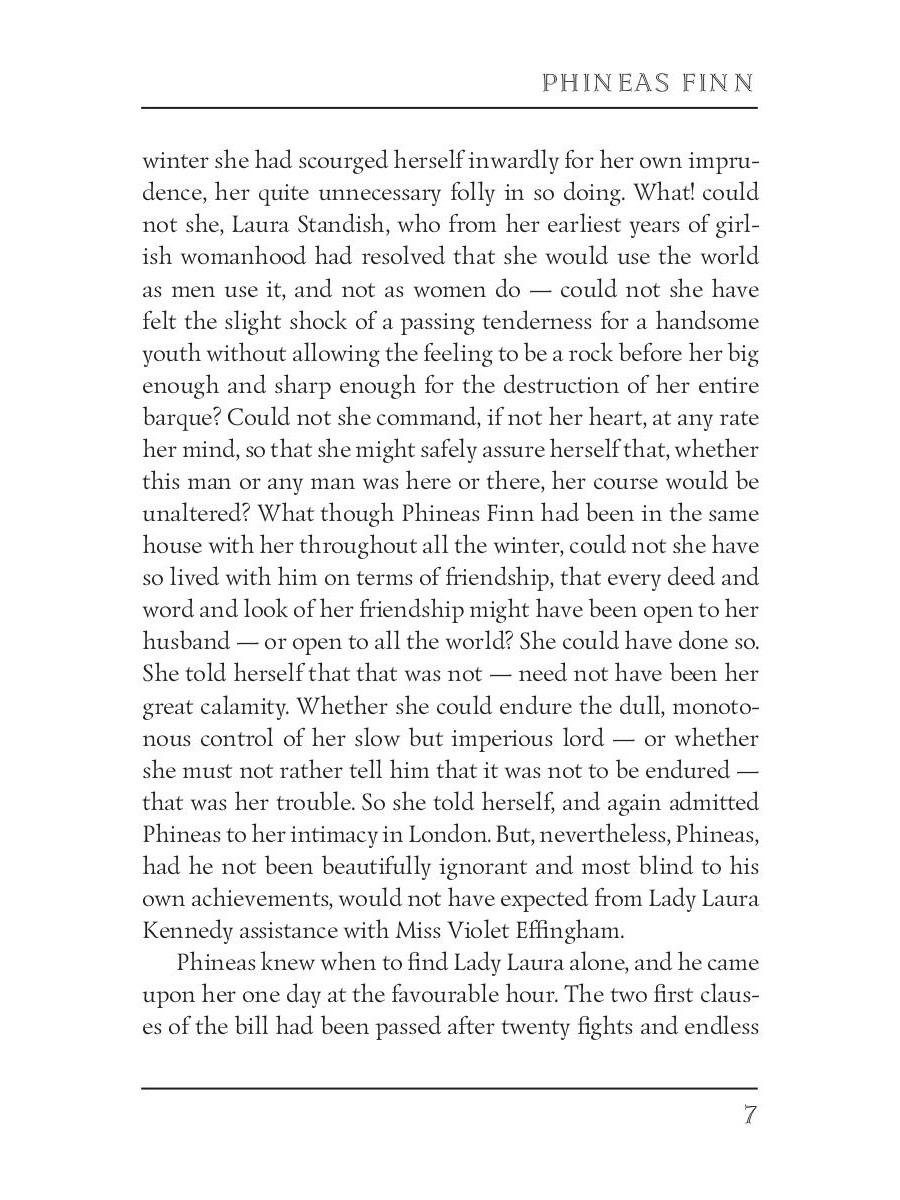 PHINEAS FINN

winter she had scourged herself inwardly for her own imprudence, her quite unnecessary folly in so doing. What! could not she, Laura Standish, who from her earliest years of girlish womanhood had resolved that she would use the world as men use it, and not as women do — could not she have felt the slight shock of a passing tenderness for a handsome youth without allowing the feeling to be a rock before her big enough and sharp enough for the destruction of her entire barque? Could not she command, if not her heart, at any rate her mind, so that she might safely assure herself that, whether this man or any man was here or there, her course would be unaltered? What though Phineas Finn had been in the same house with her throughout all the winter, could not she have so lived with him on terms of friendship, that every deed and word and look of her friendship might have been open to her husband — or open to all the world? She could have done so. She told herself that that was not — need not have been her great calamity. Whether she could endure the dull, monotonous control of her slow but imperious lord — or whether she must not rather tell him that it was not to be endured — that was her trouble. So she told herself, and again admitted Phineas to her intimacy in London. But, nevertheless, Phineas, had he not been beautifully ignorant and most blind to his own achievements, would not have expected from Lady Laura Kennedy assistance with Miss Violet Effingham.

Phineas knew when to find Lady Laura alone, and he came upon her one day at the favourable hour. The two first clauses of the bill had been passed after twenty fights and endless

7